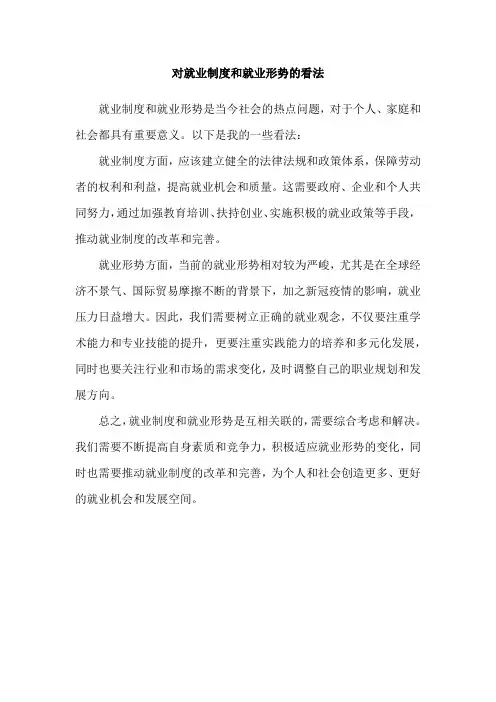 对就业制度和就业形势的看法

就业制度和就业形势是当今社会的热点问题，对于个人、家庭和社会都具有重要意义。以下是我的一些看法：

就业制度方面，应该建立健全的法律法规和政策体系，保障劳动者的权利和利益，提高就业机会和质量。这需要政府、企业和个人共同努力，通过加强教育培训、扶持创业、实施积极的就业政策等手段，推动就业制度的改革和完善。

就业形势方面，当前的就业形势相对较为严峻，尤其是在全球经济不景气、国际贸易摩擦不断的背景下，加之新冠疫情的影响，就业压力日益增大。因此，我们需要树立正确的就业观念，不仅要注重学术能力和专业技能的提升，更要注重实践能力的培养和多元化发展，同时也要关注行业和市场的需求变化，及时调整自己的职业规划和发展方向。

总之，就业制度和就业形势是互相关联的，需要综合考虑和解决。我们需要不断提高自身素质和竞争力，积极适应就业形势的变化，同时也需要推动就业制度的改革和完善，为个人和社会创造更多、更好的就业机会和发展空间。